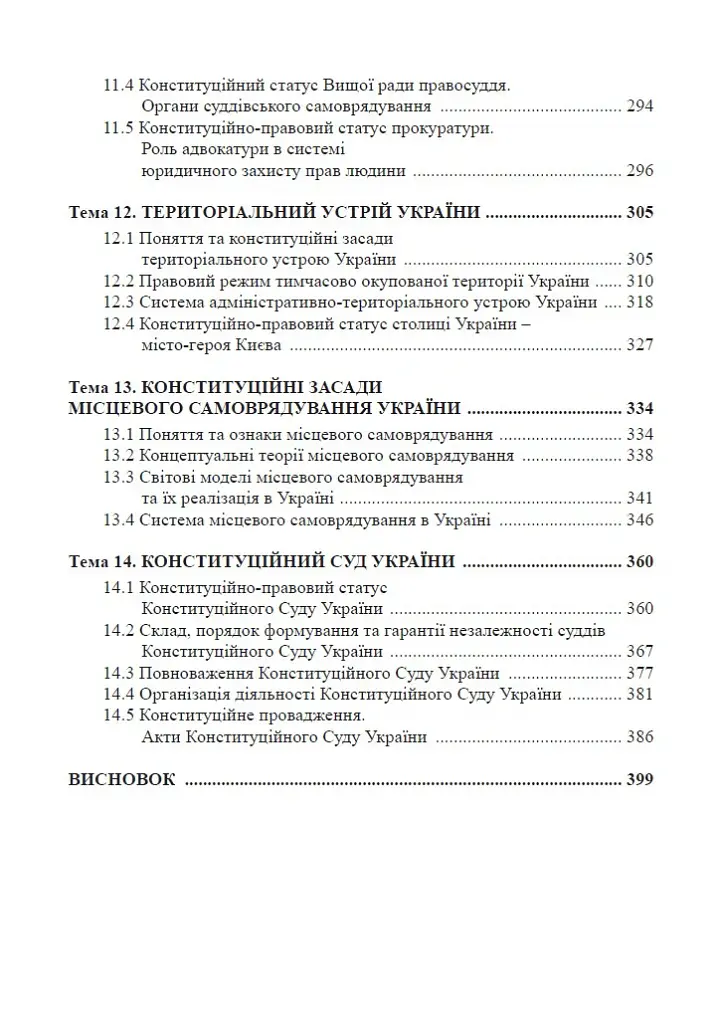 11.4 Конституційний статус Вищої ради правосуддя. Органи суддівського самоврядування 294
11.5 Конституційно-правовий статус прокуратури. Роль адвокатури в системі юридичного захисту прав людини 296

Тема 12. ТЕРИТОРІАЛЬНИЙ УСТРІЙ УКРАЇНИ 305
12.1 Поняття та конституційні засади територіального устрою України 305
12.2 Правовий режим тимчасово окупованої території України 310
12.3 Система адміністративно-територіального устрою України 318
12.4 Конституційно-правовий статус столиці України – місто-героя Києва 327

Тема 13. КОНСТИТУЦІЙНІ ЗАСАДИ МІСЦЕВОГО САМОВРЯДУВАННЯ УКРАЇНИ 334
13.1 Поняття та ознаки місцевого самоврядування 334
13.2 Концептуальні теорії місцевого самоврядування 338
13.3 Світові моделі місцевого самоврядування та їх реалізація в Україні 341
13.4 Система місцевого самоврядування в Україні 346

Тема 14. КОНСТИТУЦІЙНИЙ СУД УКРАЇНИ 360
14.1 Конституційно-правовий статус Конституційного Суду України 360
14.2 Склад, порядок формування та гарантії незалежності суддів Конституційного Суду України 367
14.3 Повноваження Конституційного Суду України 377
14.4 Організація діяльності Конституційного Суду України 381
14.5 Конституційне провадження. Акти Конституційного Суду України 386

ВИСНОВОК 399